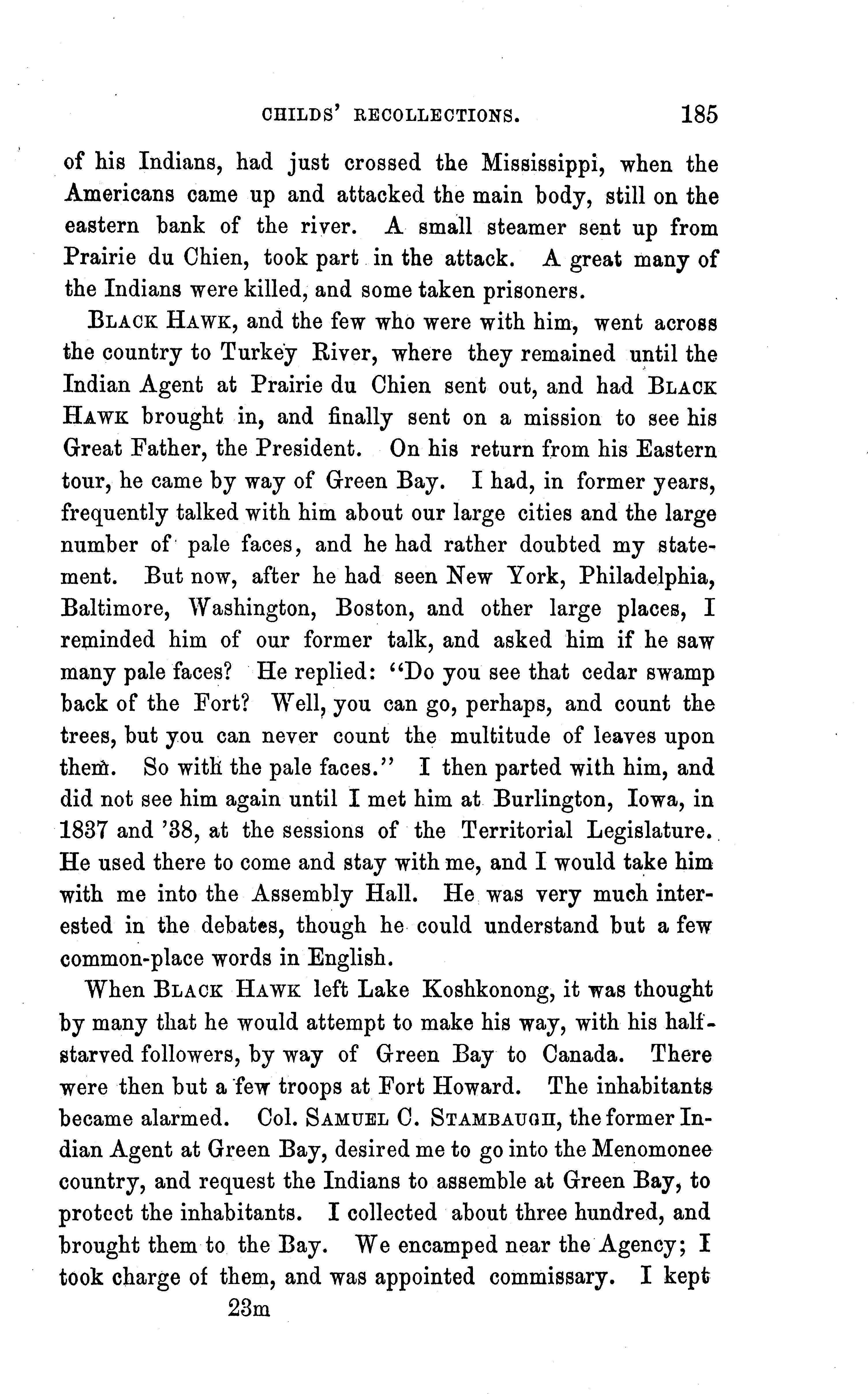 CHILDS' RECOLLECTIONS. 185

of his Indians, had just crossed the Mississippi, when the Americans came up and attacked the main body, still on the eastern bank of the river. A small steamer sent up from Prairie du Chien, took part in the attack. A great many of the Indians were killed, and some taken prisoners.

BLACK HAWK, and the few who were with him, went across the country to Turkey River, where they remained until the Indian Agent at Prairie du Chien sent out, and had BLACK HAWK brought in, and finally sent on a mission to see his Great Father, the President. On his return from his Eastern tour, he came by way of Green Bay. I had, in former years, frequently talked with him about our large cities and the large number of pale faces, and he had rather doubted my statement. But now, after he had seen New York, Philadelphia, Baltimore, Washington, Boston, and other large places, I reminded him of our former talk, and asked him if he saw many pale faces? He replied: "Do you see that cedar swamp back of the Fort? Well, you can go, perhaps, and count the trees, but you can never count the multitude of leaves upon them. So with the pale faces." I then parted with him, and did not see him again until I met him at Burlington, Iowa, in 1837 and '38, at the sessions of the Territorial Legislature. He used there to come and stay with me, and I would take him with me into the Assembly Hall. He was very much interested in the debates, though he could understand but a few common-place words in English.

When BLACK HAWK left Lake Koshkonong, it was thought by many that he would attempt to make his way, with his half-starved followers, by way of Green Bay to Canada. There were then but a few troops at Fort Howard. The inhabitants became alarmed. Col. SAMUEL C. STAMBAUGH, the former Indian Agent at Green Bay, desired me to go into the Menomonee country, and request the Indians to assemble at Green Bay, to protect the inhabitants. I collected about three hundred, and brought them to the Bay. We encamped near the Agency; I took charge of them, and was appointed commissary. I kept

23m